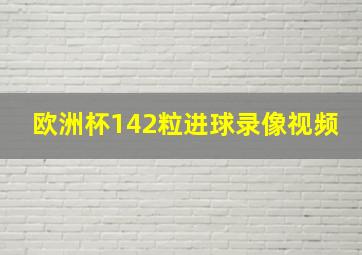 欧洲杯142粒进球录像视频